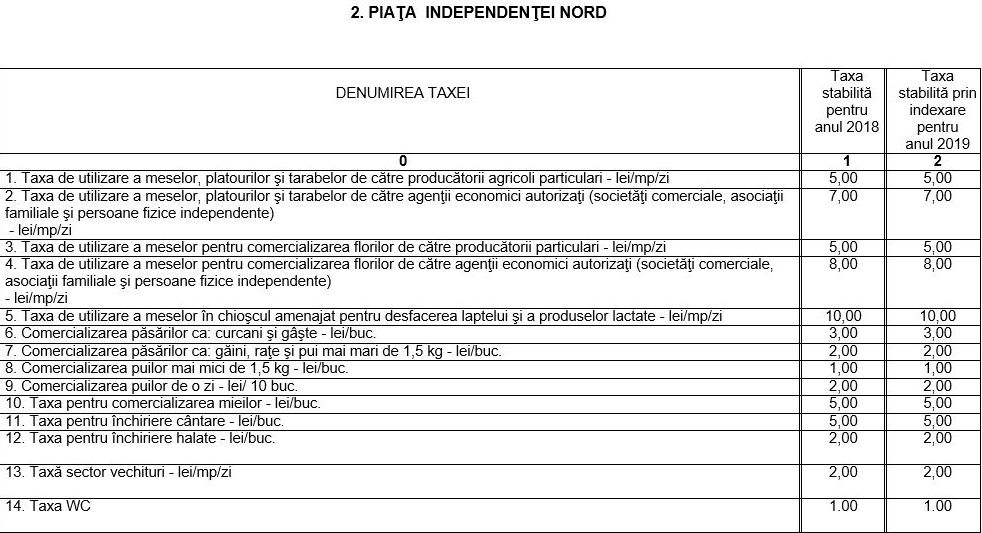 2. PIAŢA INDEPENDENŢEI NORD

| DENUMIREA TAXEI | Taxa stabilită pentru anul 2018 | Taxa stabilită prin indexare pentru anul 2019 |
|---|---|---|
| 0 | 1 | 2 |
| 1. Taxa de utilizare a meselor, platourilor şi tarabelor de către producătorii agricoli particulari - lei/mp/zi | 5,00 | 5,00 |
| 2. Taxa de utilizare a meselor, platourilor şi tarabelor de către agenţii economici autorizaţi (societăţi comerciale, asociaţii familiale şi persoane fizice independente) - lei/mp/zi | 7,00 | 7,00 |
| 3. Taxa de utilizare a meselor pentru comercializarea florilor de către producătorii particulari - lei/mp/zi | 5,00 | 5,00 |
| 4. Taxa de utilizare a meselor pentru comercializarea florilor de către agenţii economici autorizaţi (societăţi comerciale, asociaţii familiale şi persoane fizice independente) - lei/mp/zi | 8,00 | 8,00 |
| 5. Taxa de utilizare a meselor în chioşcul amenajat pentru desfacerea laptelui şi a produselor lactate - lei/mp/zi | 10,00 | 10,00 |
| 6. Comercializarea păsărilor ca: curcani şi gâşte - lei/buc. | 3,00 | 3,00 |
| 7. Comercializarea păsărilor ca: găini, raţe şi pui mai mari de 1,5 kg - lei/buc. | 2,00 | 2,00 |
| 8. Comercializarea puilor mai mici de 1,5 kg - lei/buc. | 1,00 | 1,00 |
| 9. Comercializarea puilor de o zi - lei/ 10 buc. | 2,00 | 2,00 |
| 10. Taxa pentru comercializarea mieilor - lei/buc. | 5,00 | 5,00 |
| 11. Taxa pentru închiriere cântare - lei/buc. | 5,00 | 5,00 |
| 12. Taxa pentru închiriere halate - lei/buc. | 2,00 | 2,00 |
| 13. Taxă sector vechituri - lei/mp/zi | 2,00 | 2,00 |
| 14. Taxa WC | 1.00 | 1.00 |